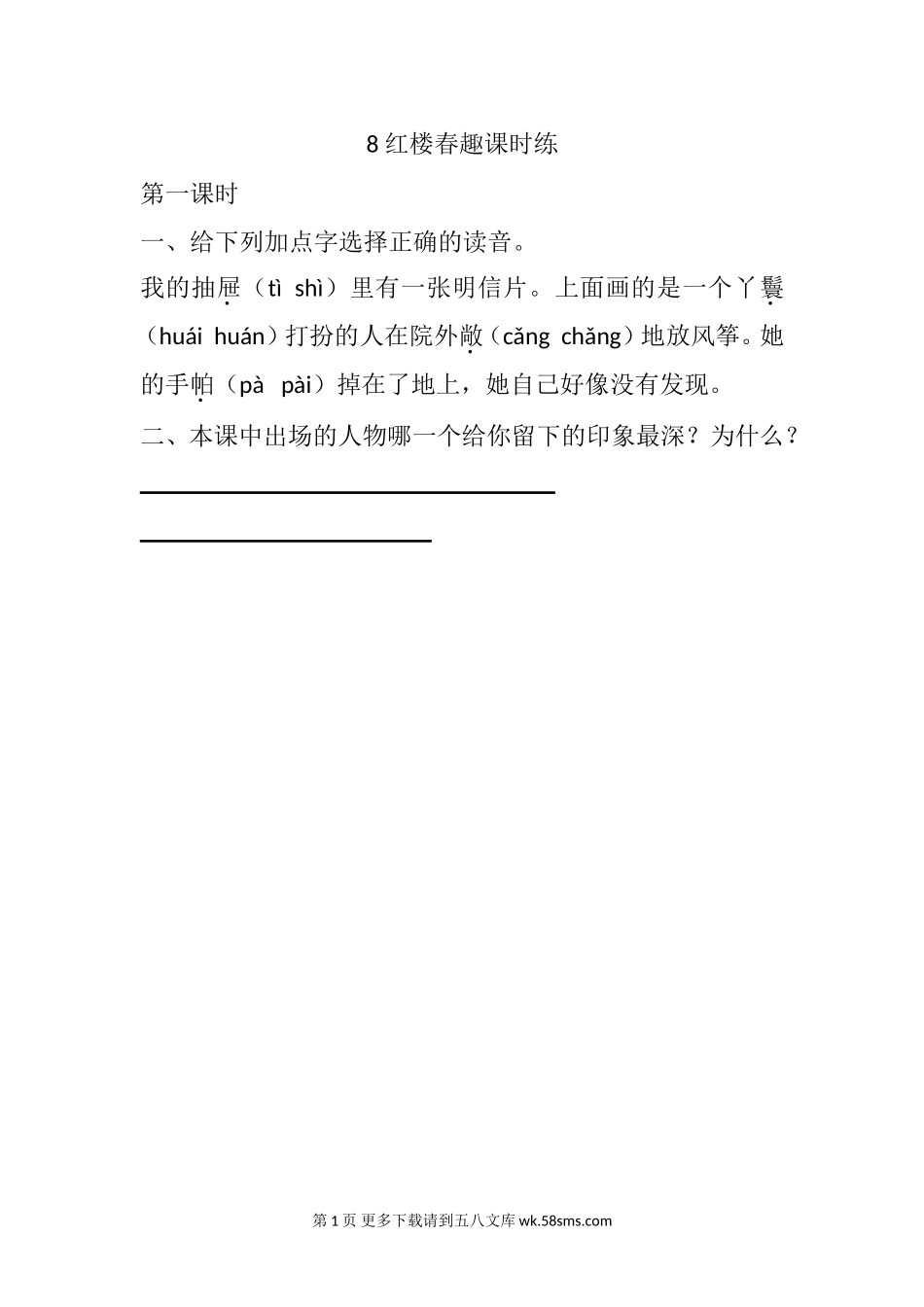 8 红楼春趣课时练

第一课时

一、给下列加点字选择正确的读音。

我的抽屉（tì shì）里有一张明信片。上面画的是一个丫鬟（huái huán）打扮的人在院外敞（cǎng chǎng）地放风筝。她的手帕（pà pài）掉在了地上，她自己好像没有发现。

二、本课中出场的人物哪一个给你留下的印象最深？为什么？

第 1 页 更多下载请到五八文库 wk.58sms.com